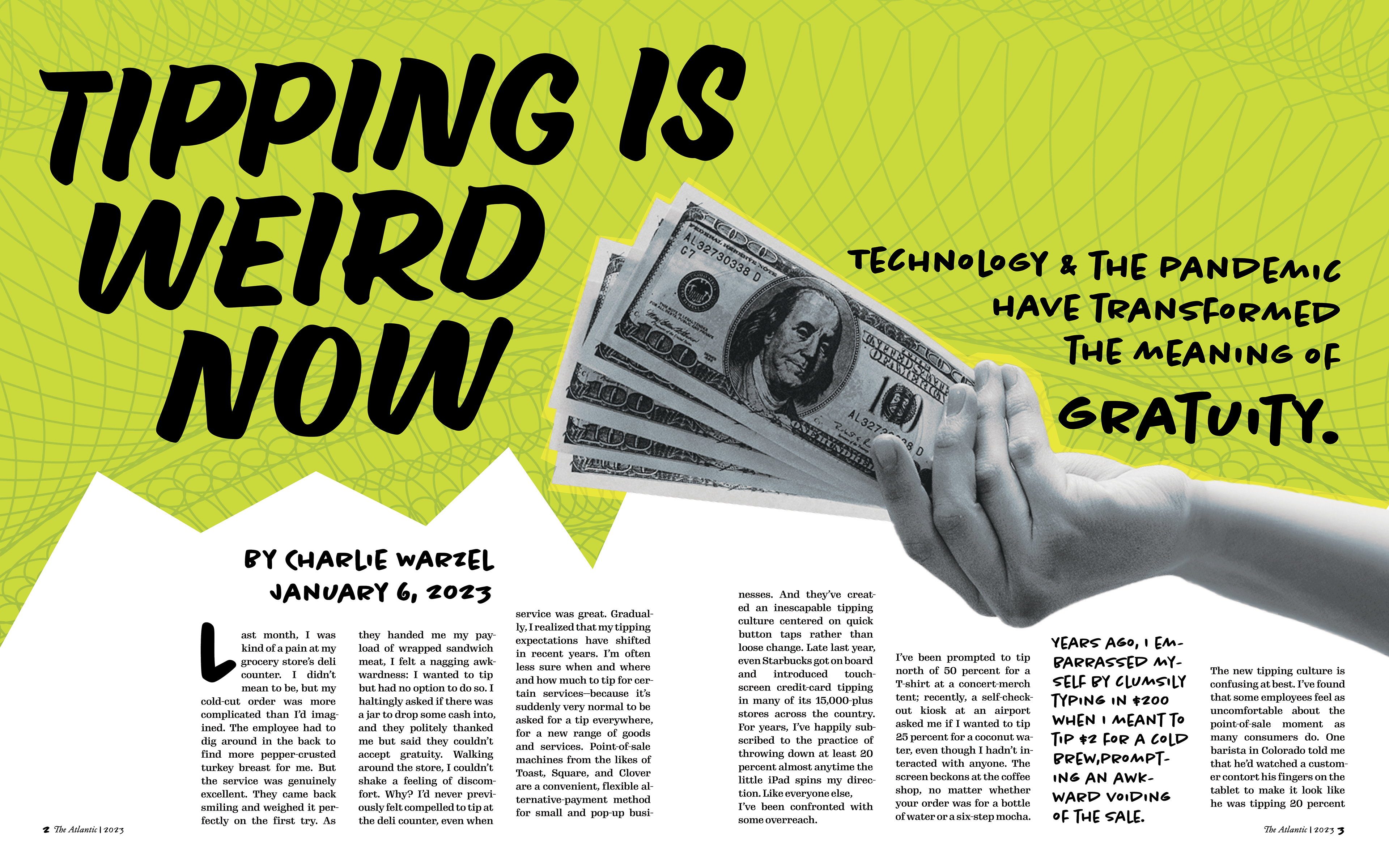 TIPPING IS WEIRD NOW

TECHNOLOGY & THE PANDEMIC HAVE TRANSFORMED THE MEANING OF GRATUITY.

BY CHARLIE WARZEL
JANUARY 6, 2023

Last month, I was kind of a pain at my grocery store's deli counter. I didn't mean to be, but my cold-cut order was more complicated than I'd imagined. The employee had to dig around in the back to find more pepper-crusted turkey breast for me. But the service was genuinely excellent. They came back smiling and weighed it perfectly on the first try. As they handed me my payload of wrapped sandwich meat, I felt a nagging awkwardness: I wanted to tip but had no option to do so. I haltingly asked if there was a jar to drop some cash into, and they politely thanked me but said they couldn't accept gratuity. Walking around the store, I couldn't shake a feeling of discomfort. Why? I'd never previously felt compelled to tip at the deli counter, even when service was great. Gradually, I realized that my tipping expectations have shifted in recent years. I'm often less sure when and where and how much to tip for certain services—because it's suddenly very normal to be asked for a tip everywhere, for a new range of goods and services. Point-of-sale machines from the likes of Toast, Square, and Clover are a convenient, flexible alternative-payment method for small and pop-up businesses. And they've created an inescapable tipping culture centered on quick button taps rather than loose change. Late last year, even Starbucks got on board and introduced touch-screen credit-card tipping in many of its 15,000-plus stores across the country. For years, I've happily subscribed to the practice of throwing down at least 20 percent almost anytime the little iPad spins my direction. Like everyone else, I've been confronted with some overreach.

I've been prompted to tip north of 50 percent for a T-shirt at a concert-merch tent; recently, a self-checkout kiosk at an airport asked me if I wanted to tip 25 percent for a coconut water, even though I hadn't interacted with anyone. The screen beckons at the coffee shop, no matter whether your order was for a bottle of water or a six-step mocha.

YEARS AGO, I EMBARRASSED MYSELF BY CLUMSILY TYPING IN $200 WHEN I MEANT TO TIP $2 FOR A COLD BREW, PROMPTING AN AWKWARD VOIDING OF THE SALE.

The new tipping culture is confusing at best. I've found that some employees feel as uncomfortable about the point-of-sale moment as many consumers do. One barista in Colorado told me that he'd watched a customer contort his fingers on the tablet to make it look like he was tipping 20 percent

2 The Atlantic | 2023

The Atlantic | 2023 3